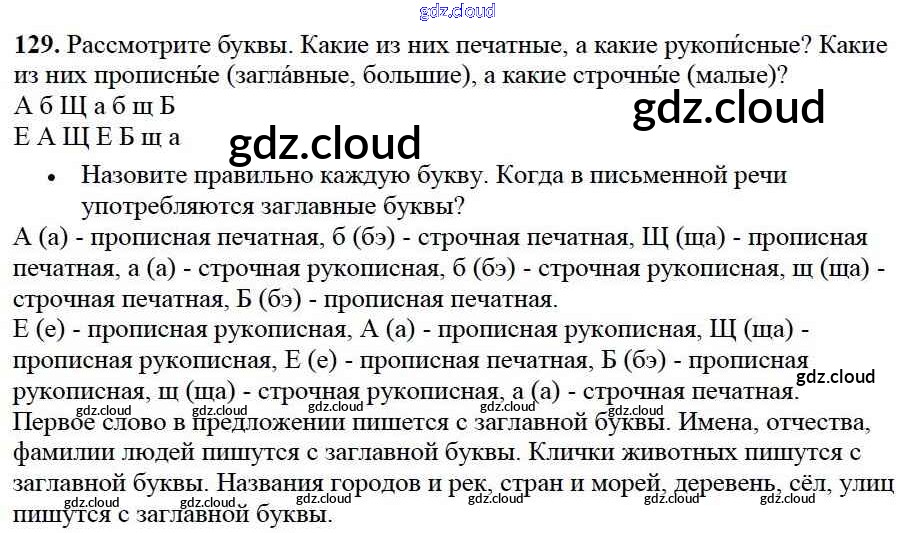 129. Рассмотрите буквы. Какие из них печатные, а какие рукопи́сные? Какие из них прописны́е (загла́вные, большие), а какие строчны́е (малые)?

А б Щ а б щ Б
Е А Щ Е Б щ а

• Назовите правильно каждую букву. Когда в письменной речи употребляются заглавные буквы?

А (а) - прописная печатная, б (бэ) - строчная печатная, Щ (ща) - прописная печатная, а (а) - строчная рукописная, б (бэ) - строчная рукописная, щ (ща) - строчная печатная, Б (бэ) - прописная печатная.
Е (е) - прописная рукописная, А (а) - прописная рукописная, Щ (ща) - прописная рукописная, Е (е) - прописная печатная, Б (бэ) - прописная рукописная, щ (ща) - строчная рукописная, а (а) - строчная печатная.
Первое слово в предложении пишется с заглавной буквы. Имена, отчества, фамилии людей пишутся с заглавной буквы. Клички животных пишутся с заглавной буквы. Названия городов и рек, стран и морей, деревень, сёл, улиц пишутся с заглавной буквы.

gdz.cloud